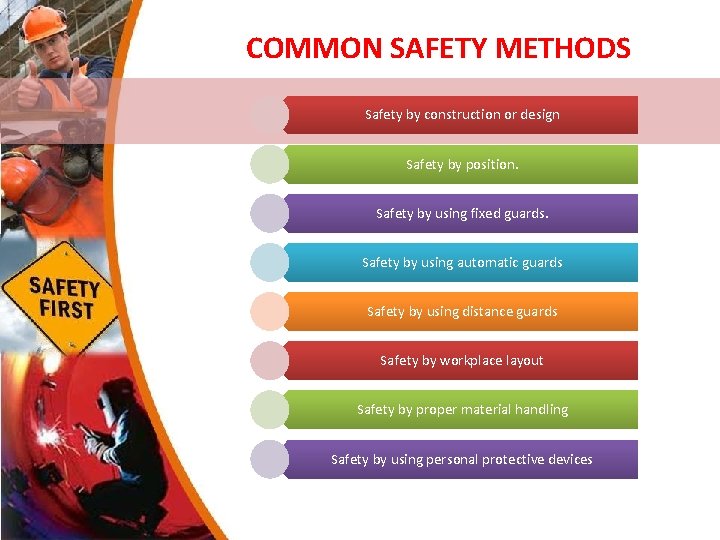 COMMON SAFETY METHODS

Safety by construction or design

Safety by position.

Safety by using fixed guards.

Safety by using automatic guards

Safety by using distance guards

Safety by workplace layout

Safety by proper material handling

Safety by using personal protective devices

SAFETY FIRST